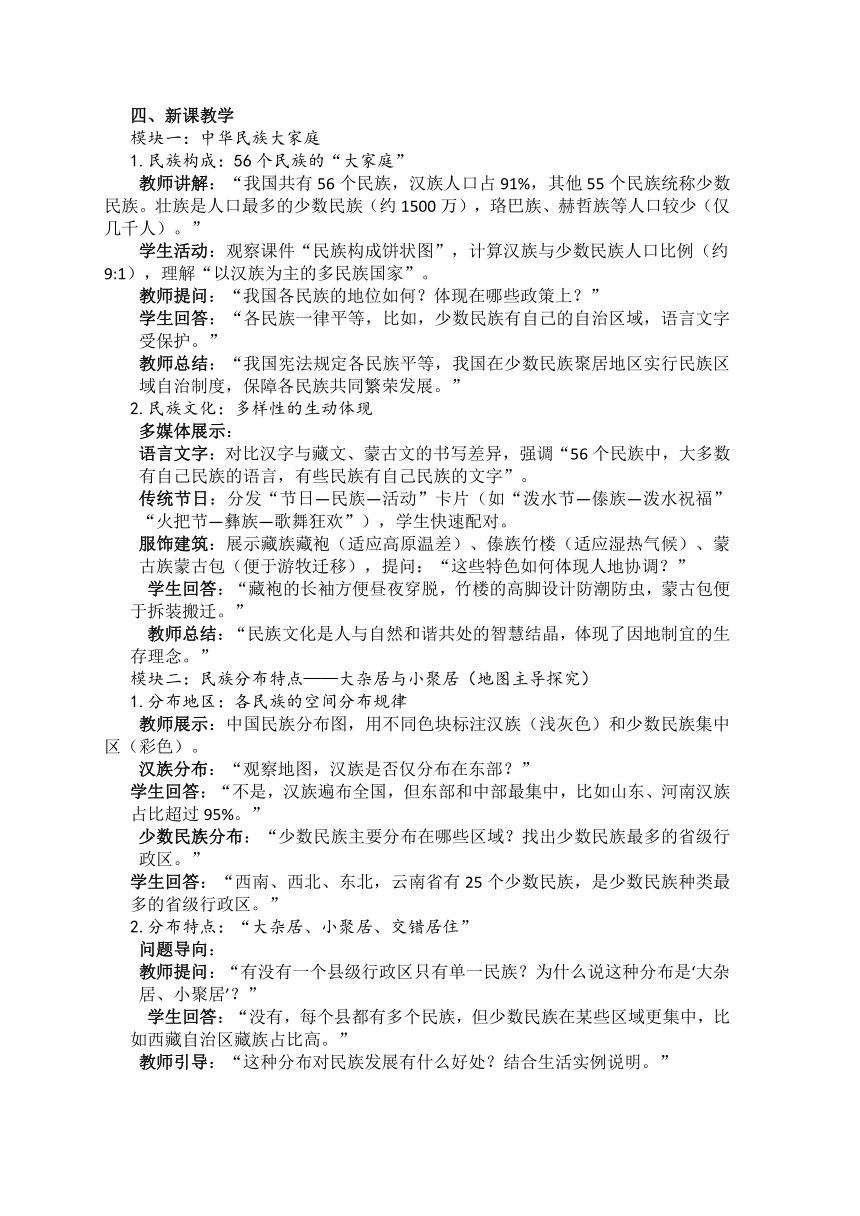 四、新课教学
模块一：中华民族大家庭
1. 民族构成：56 个民族的“大家庭”
教师讲解：“我国共有 56 个民族，汉族人口占 91%，其他 55 个民族统称少数民族。壮族是人口最多的少数民族（约 1500 万），珞巴族、赫哲族等人口较少（仅几千人）。”
学生活动：观察课件“民族构成饼状图”，计算汉族与少数民族人口比例（约 9:1），理解“以汉族为主的多民族国家”。
教师提问：“我国各民族的地位如何？体现在哪些政策上？”
学生回答：“各民族一律平等，比如，少数民族有自己的自治区域，语言文字受保护。”
教师总结：“我国宪法规定各民族平等，我国在少数民族聚居地区实行民族区域自治制度，保障各民族共同繁荣发展。”
2. 民族文化：多样性的生动体现
多媒体展示：
语言文字：对比汉字与藏文、蒙古文的书写差异，强调“56 个民族中，大多数有自己民族的语言，有些民族有自己民族的文字”。
传统节日：分发“节日—民族—活动”卡片（如“泼水节—傣族—泼水祝福”“火把节—彝族—歌舞狂欢”），学生快速配对。
服饰建筑：展示藏族藏袍（适应高原温差）、傣族竹楼（适应湿热气候）、蒙古族蒙古包（便于游牧迁移），提问：“这些特色如何体现人地协调？”
学生回答：“藏袍的长袖方便昼夜穿脱，竹楼的高脚设计防潮防虫，蒙古包便于拆装搬迁。”
教师总结：“民族文化是人与自然和谐共处的智慧结晶，体现了因地制宜的生存理念。”
模块二：民族分布特点——大杂居与小聚居（地图主导探究）
1. 分布地区：各民族的空间分布规律
教师展示：中国民族分布图，用不同色块标注汉族（浅灰色）和少数民族集中区（彩色）。
汉族分布：“观察地图，汉族是否仅分布在东部？”
学生回答：“不是，汉族遍布全国，但东部和中部最集中，比如山东、河南汉族占比超过 95%。”
少数民族分布：“少数民族主要分布在哪些区域？找出少数民族最多的省级行政区。”
学生回答：“西南、西北、东北，云南省有 25 个少数民族，是少数民族种类最多的省级行政区。”
2. 分布特点：“大杂居、小聚居、交错居住”
问题导向：
教师提问：“有没有一个县级行政区只有单一民族？为什么说这种分布是‘大杂居、小聚居’？”
学生回答：“没有，每个县都有多个民族，但少数民族在某些区域更集中，比如西藏自治区藏族占比高。”
教师引导：“这种分布对民族发展有什么好处？结合生活实例说明。”